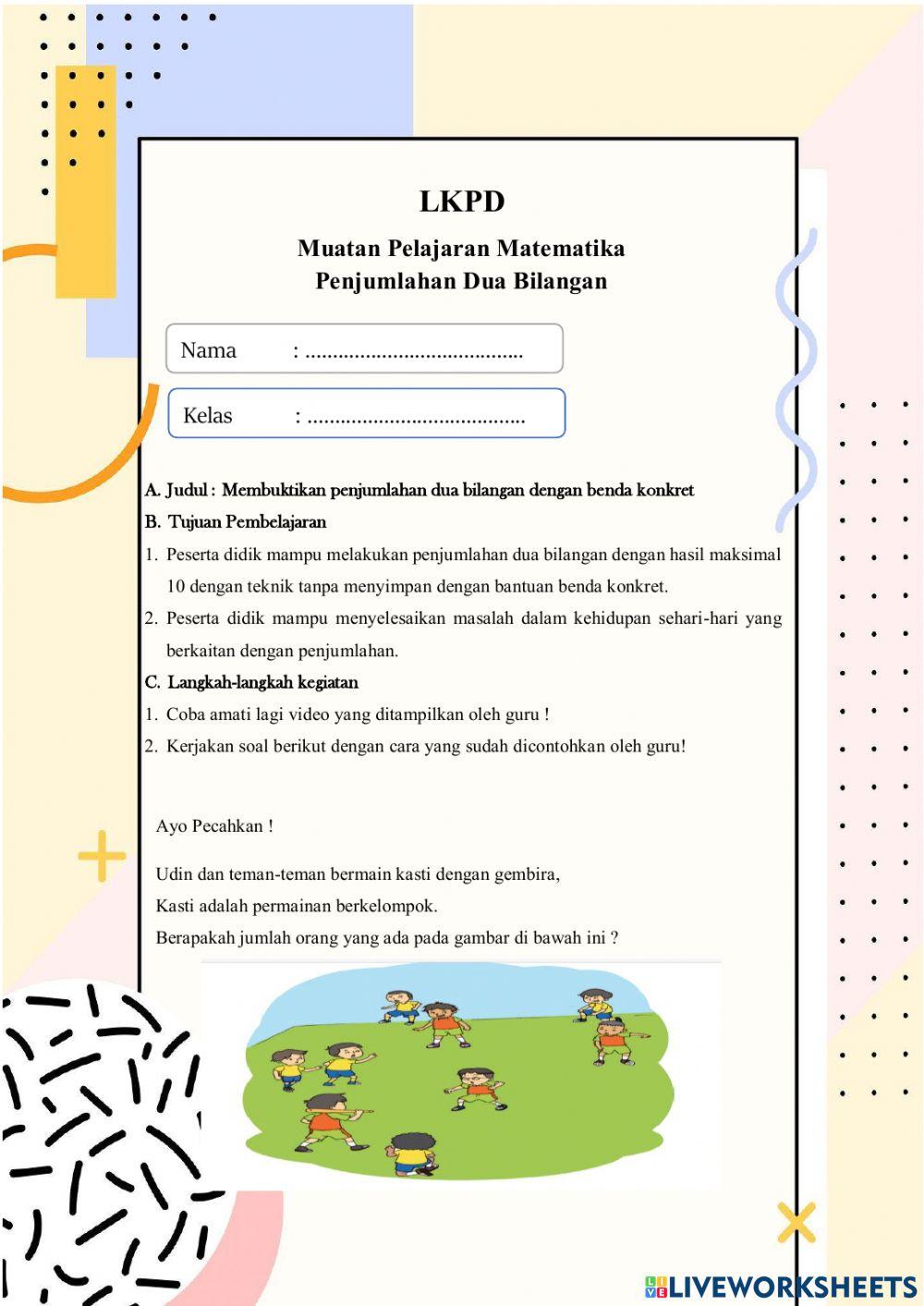 LKPD

Muatan Pelajaran Matematika
Penjumlahan Dua Bilangan

Nama : .......................................

Kelas : .......................................

A. Judul : Membuktikan penjumlahan dua bilangan dengan benda konkret

B. Tujuan Pembelajaran

1. Peserta didik mampu melakukan penjumlahan dua bilangan dengan hasil maksimal 10 dengan teknik tanpa menyimpan dengan bantuan benda konkret.

2. Peserta didik mampu menyelesaikan masalah dalam kehidupan sehari-hari yang berkaitan dengan penjumlahan.

C. Langkah-langkah kegiatan

1. Coba amati lagi video yang ditampilkan oleh guru !

2. Kerjakan soal berikut dengan cara yang sudah dicontohkan oleh guru!

Ayo Pecahkan !

Udin dan teman-teman bermain kasti dengan gembira,
Kasti adalah permainan berkelompok.
Berapakah jumlah orang yang ada pada gambar di bawah ini ?

LIVEWORKSHEETS